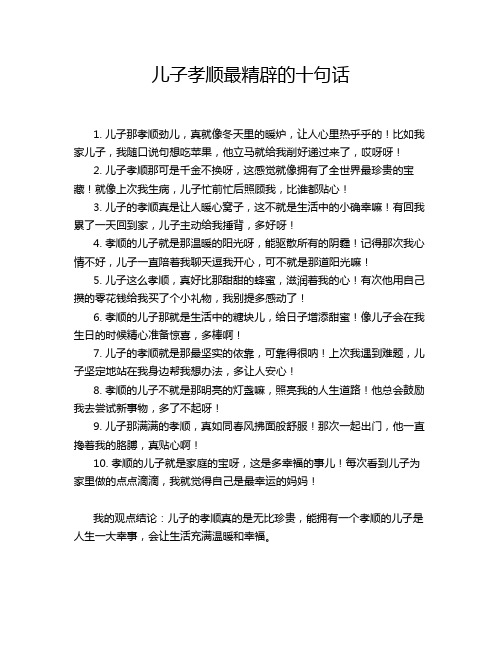 儿子孝顺最精辟的十句话

1. 儿子那孝顺劲儿，真就像冬天里的暖炉，让人心里热乎乎的！比如我家儿子，我随口说句想吃苹果，他立马就给我削好递过来了，哎呀呀！

2. 儿子孝顺那可是千金不换呀，这感觉就像拥有了全世界最珍贵的宝藏！就像上次我生病，儿子忙前忙后照顾我，比谁都贴心！

3. 儿子的孝顺真是让人暖心窝子，这不就是生活中的小确幸嘛！有回我累了一天回到家，儿子主动给我捶背，多好呀！

4. 孝顺的儿子就是那温暖的阳光呀，能驱散所有的阴霾！记得那次我心情不好，儿子一直陪着我聊天逗我开心，可不就是那道阳光嘛！

5. 儿子这么孝顺，真好比那甜甜的蜂蜜，滋润着我的心！有次他用自己攒的零花钱给我买了个小礼物，我别提多感动了！

6. 孝顺的儿子那就是生活中的糖块儿，给日子增添甜蜜！像儿子会在我生日的时候精心准备惊喜，多棒啊！

7. 儿子的孝顺就是那最坚实的依靠，可靠得很呐！上次我遇到难题，儿子坚定地站在我身边帮我想办法，多让人安心！

8. 孝顺的儿子不就是那明亮的灯盏嘛，照亮我的人生道路！他总会鼓励我去尝试新事物，多了不起呀！

9. 儿子那满满的孝顺，真如同春风拂面般舒服！那次一起出门，他一直搀着我的胳膊，真贴心啊！

10. 孝顺的儿子就是家庭的宝呀，这是多幸福的事儿！每次看到儿子为家里做的点点滴滴，我就觉得自己是最幸运的妈妈！

我的观点结论：儿子的孝顺真的是无比珍贵，能拥有一个孝顺的儿子是人生一大幸事，会让生活充满温暖和幸福。